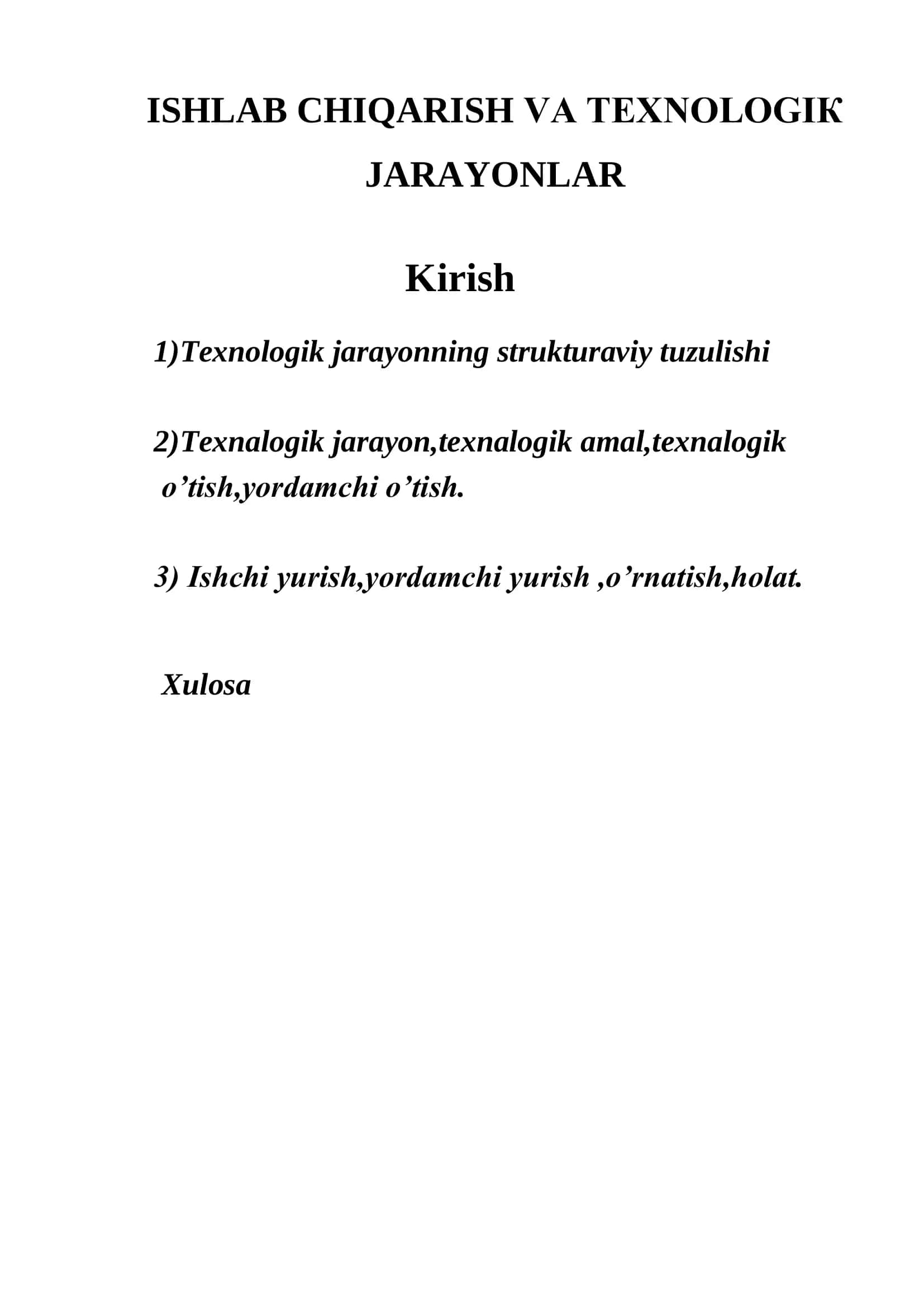 ISHLAB CHIQARISH VA TEXNOLOGIK JARAYONLAR

Kirish

1)Texnologik jarayonning strukturaviy tuzulishi

2)Texnalogik jarayon,texnalogik amal,texnalogik o’tish,yordamchi o’tish.

3) Ishchi yurish,yordamchi yurish ,o’rnatish,holat.

Xulosa